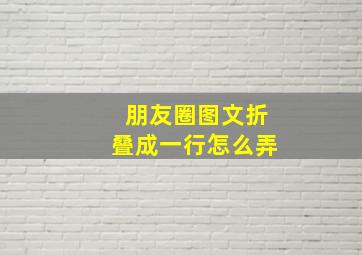 朋友圈图文折叠成一行怎么弄